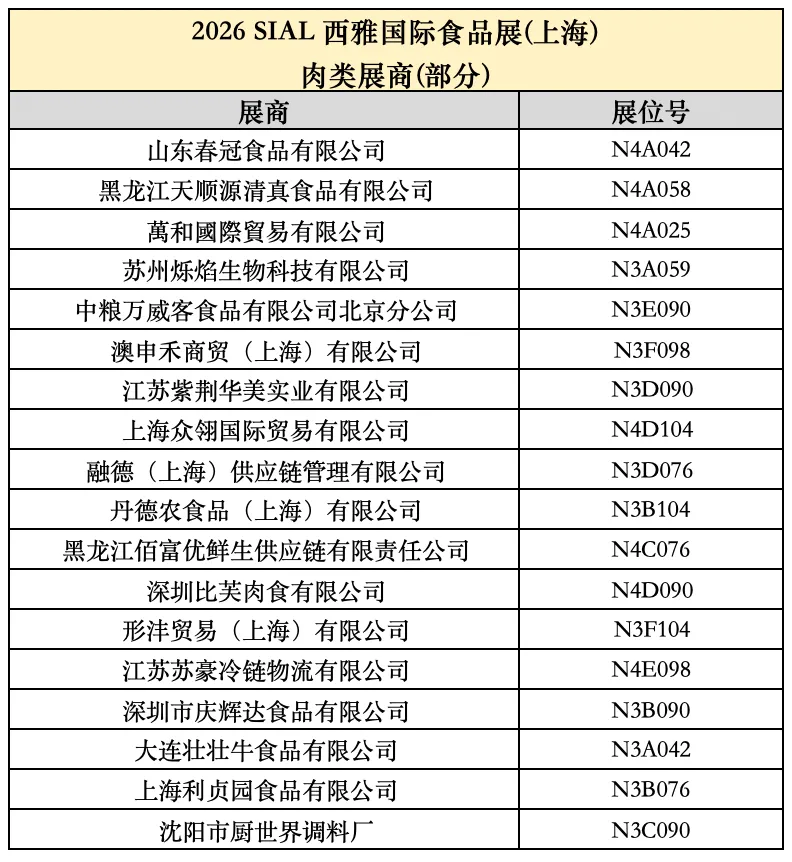 2026 SIAL 西雅国际食品展(上海)
肉类展商(部分)

| 展商 | 展位号 |
|---|---|
| 山东春冠食品有限公司 | N4A042 |
| 黑龙江天顺源清真食品有限公司 | N4A058 |
| 萬和國際貿易有限公司 | N4A025 |
| 苏州烁焰生物科技有限公司 | N3A059 |
| 中粮万威客食品有限公司北京分公司 | N3E090 |
| 澳申禾商贸（上海）有限公司 | N3F098 |
| 江苏紫荆华美实业有限公司 | N3D090 |
| 上海众翎国际贸易有限公司 | N4D104 |
| 融德（上海）供应链管理有限公司 | N3D076 |
| 丹德农食品（上海）有限公司 | N3B104 |
| 黑龙江佰富优鲜生供应链有限责任公司 | N4C076 |
| 深圳比芙肉食有限公司 | N4D090 |
| 形沣贸易（上海）有限公司 | N3F104 |
| 江苏苏豪冷链物流有限公司 | N4E098 |
| 深圳市庆辉达食品有限公司 | N3B090 |
| 大连壮壮牛食品有限公司 | N3A042 |
| 上海利贞园食品有限公司 | N3B076 |
| 沈阳市厨世界调料厂 | N3C090 |